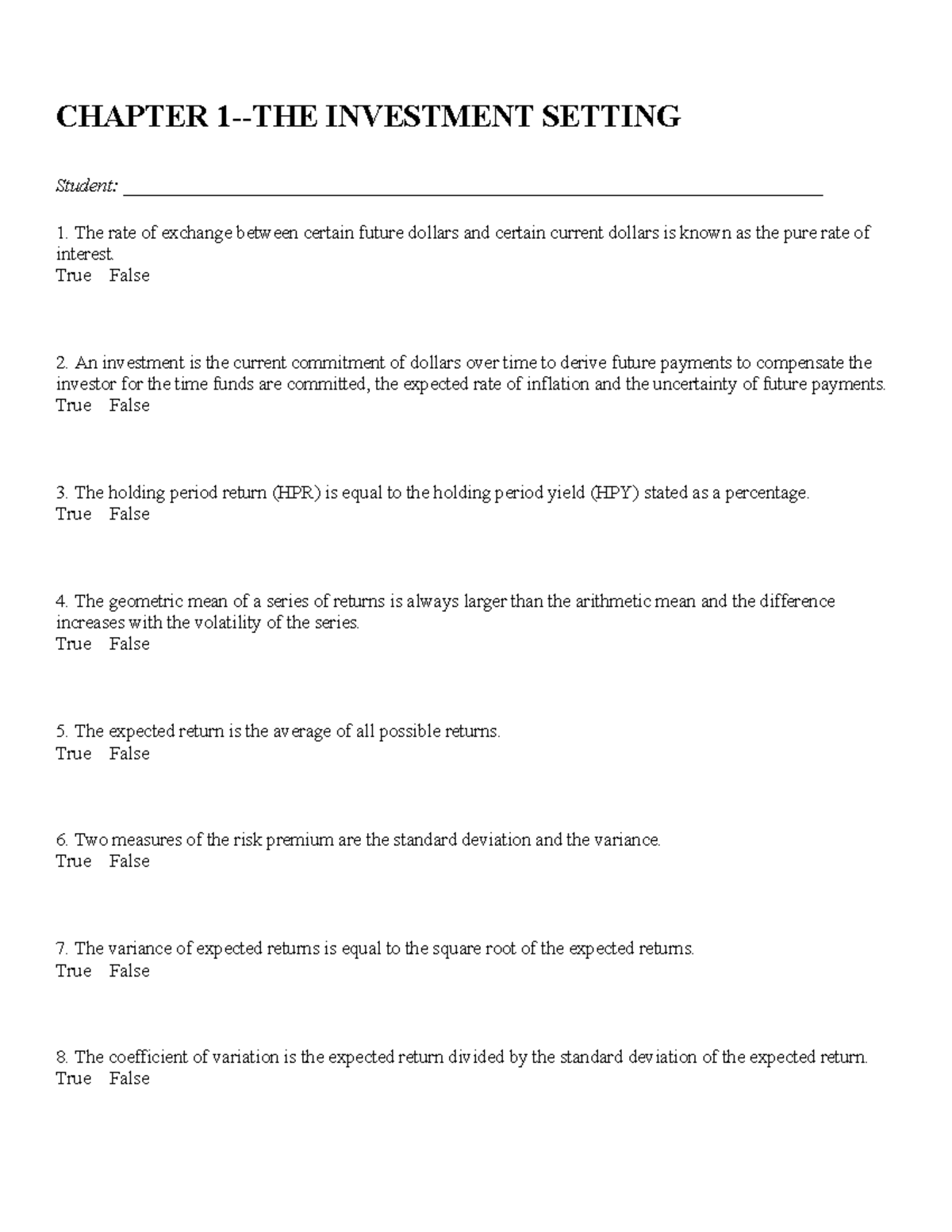 CHAPTER 1--THE INVESTMENT SETTING

Student: ___________________________________________________________________________

1. The rate of exchange between certain future dollars and certain current dollars is known as the pure rate of interest.
True False

2. An investment is the current commitment of dollars over time to derive future payments to compensate the investor for the time funds are committed, the expected rate of inflation and the uncertainty of future payments.
True False

3. The holding period return (HPR) is equal to the holding period yield (HPY) stated as a percentage.
True False

4. The geometric mean of a series of returns is always larger than the arithmetic mean and the difference increases with the volatility of the series.
True False

5. The expected return is the average of all possible returns.
True False

6. Two measures of the risk premium are the standard deviation and the variance.
True False

7. The variance of expected returns is equal to the square root of the expected returns.
True False

8. The coefficient of variation is the expected return divided by the standard deviation of the expected return.
True False